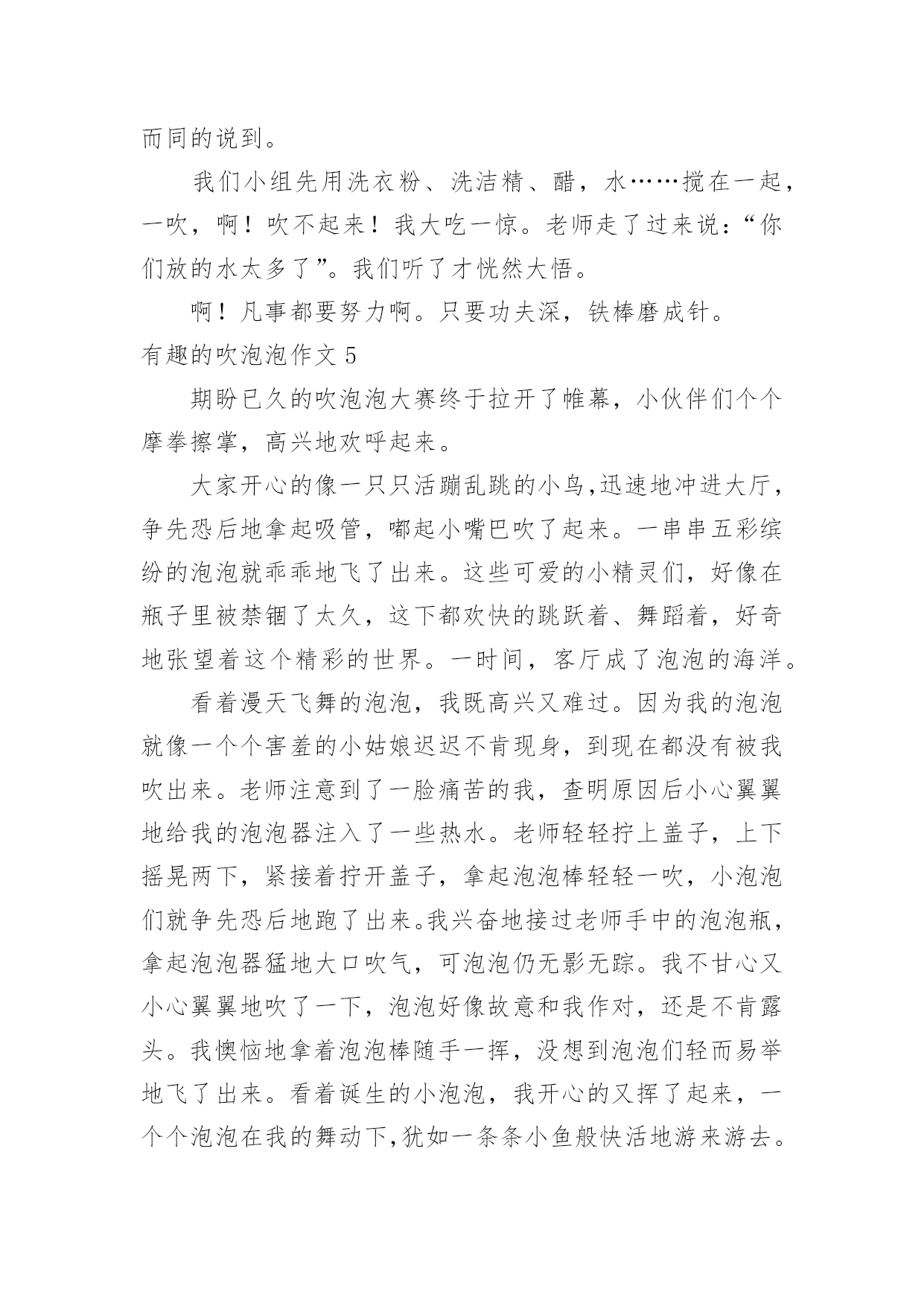 而同的说到。

我们小组先用洗衣粉、洗洁精、醋，水……搅在一起，一吹，啊！吹不起来！我大吃一惊。老师走了过来说：“你们放的水太多了”。我们听了才恍然大悟。

啊！凡事都要努力啊。只要功夫深，铁棒磨成针。

有趣的吹泡泡作文 5

期盼已久的吹泡泡大赛终于拉开了帷幕，小伙伴们个个摩拳擦掌，高兴地欢呼起来。

大家开心的像一只只活蹦乱跳的小鸟,迅速地冲进大厅，争先恐后地拿起吸管，嘟起小嘴巴吹了起来。一串串五彩缤纷的泡泡就乖乖地飞了出来。这些可爱的小精灵们，好像在瓶子里被禁锢了太久，这下都欢快的跳跃着、舞蹈着，好奇地张望着这个精彩的世界。一时间，客厅成了泡泡的海洋。

看着漫天飞舞的泡泡，我既高兴又难过。因为我的泡泡就像一个个害羞的小姑娘迟迟不肯现身，到现在都没有被我吹出来。老师注意到了一脸痛苦的我，查明原因后小心翼翼地给我的泡泡器注入了一些热水。老师轻轻拧上盖子，上下摇晃两下，紧接着拧开盖子，拿起泡泡棒轻轻一吹，小泡泡们就争先恐后地跑了出来。我兴奋地接过老师手中的泡泡瓶，拿起泡泡器猛地大口吹气，可泡泡仍无影无踪。我不甘心又小心翼翼地吹了一下，泡泡好像故意和我作对，还是不肯露头。我懊恼地拿着泡泡棒随手一挥，没想到泡泡们轻而易举地飞了出来。看着诞生的小泡泡，我开心的又挥了起来，一个个泡泡在我的舞动下,犹如一条条小鱼般快活地游来游去。